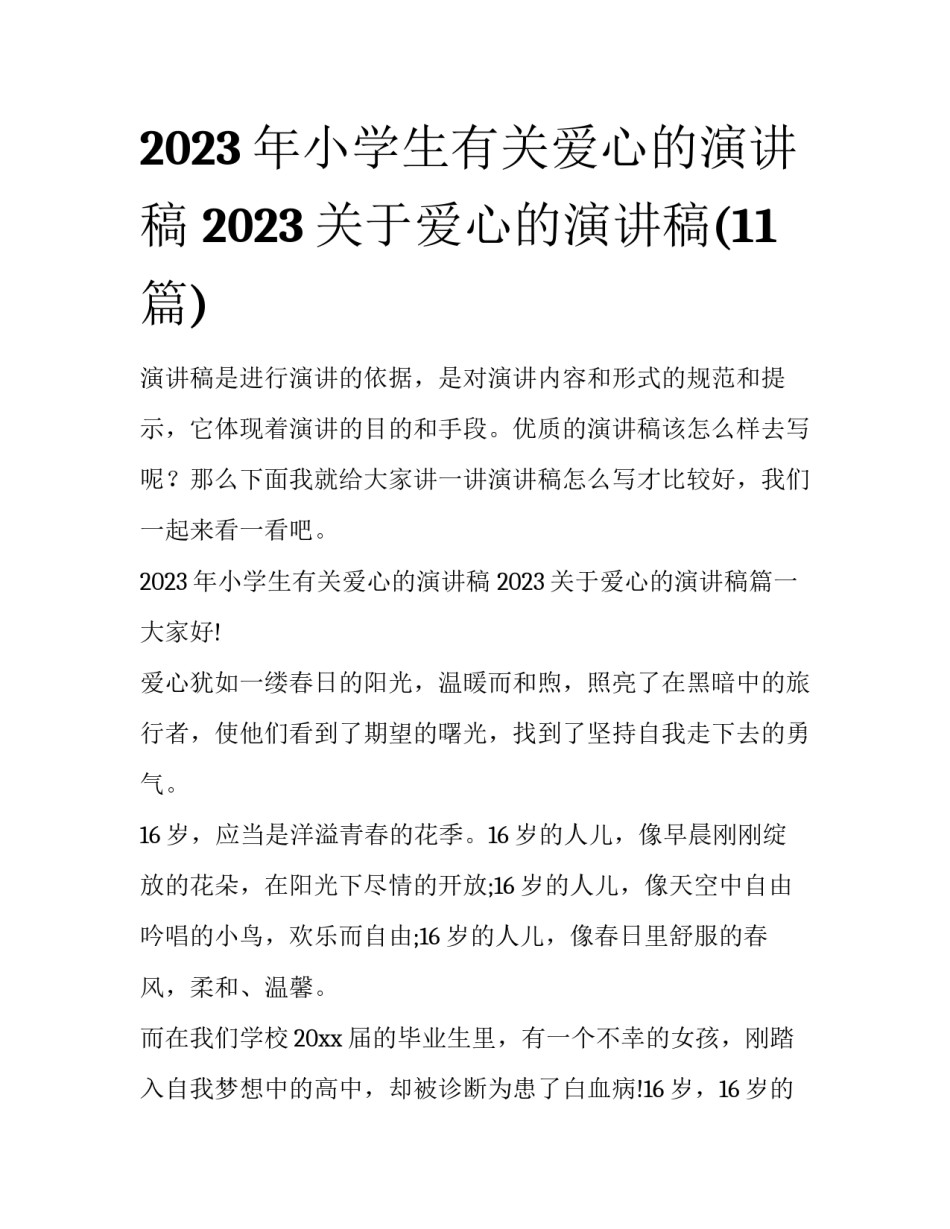 2023 年小学生有关爱心的演讲稿 2023 关于爱心的演讲稿(11 篇)

演讲稿是进行演讲的依据，是对演讲内容和形式的规范和提示，它体现着演讲的目的和手段。优质的演讲稿该怎么样去写呢？那么下面我就给大家讲一讲演讲稿怎么写才比较好，我们一起来看一看吧。

2023 年小学生有关爱心的演讲稿 2023 关于爱心的演讲稿篇一

大家好!

爱心犹如一缕春日的阳光，温暖而和煦，照亮了在黑暗中的旅行者，使他们看到了期望的曙光，找到了坚持自我走下去的勇气。

16 岁，应当是洋溢青春的花季。16 岁的人儿，像早晨刚刚绽放的花朵，在阳光下尽情的开放;16 岁的人儿，像天空中自由吟唱的小鸟，欢乐而自由;16 岁的人儿，像春日里舒服的春风，柔和、温馨。

而在我们学校 20xx 届的毕业生里，有一个不幸的女孩，刚踏入自我梦想中的高中，却被诊断为患了白血病!16 岁，16 岁的